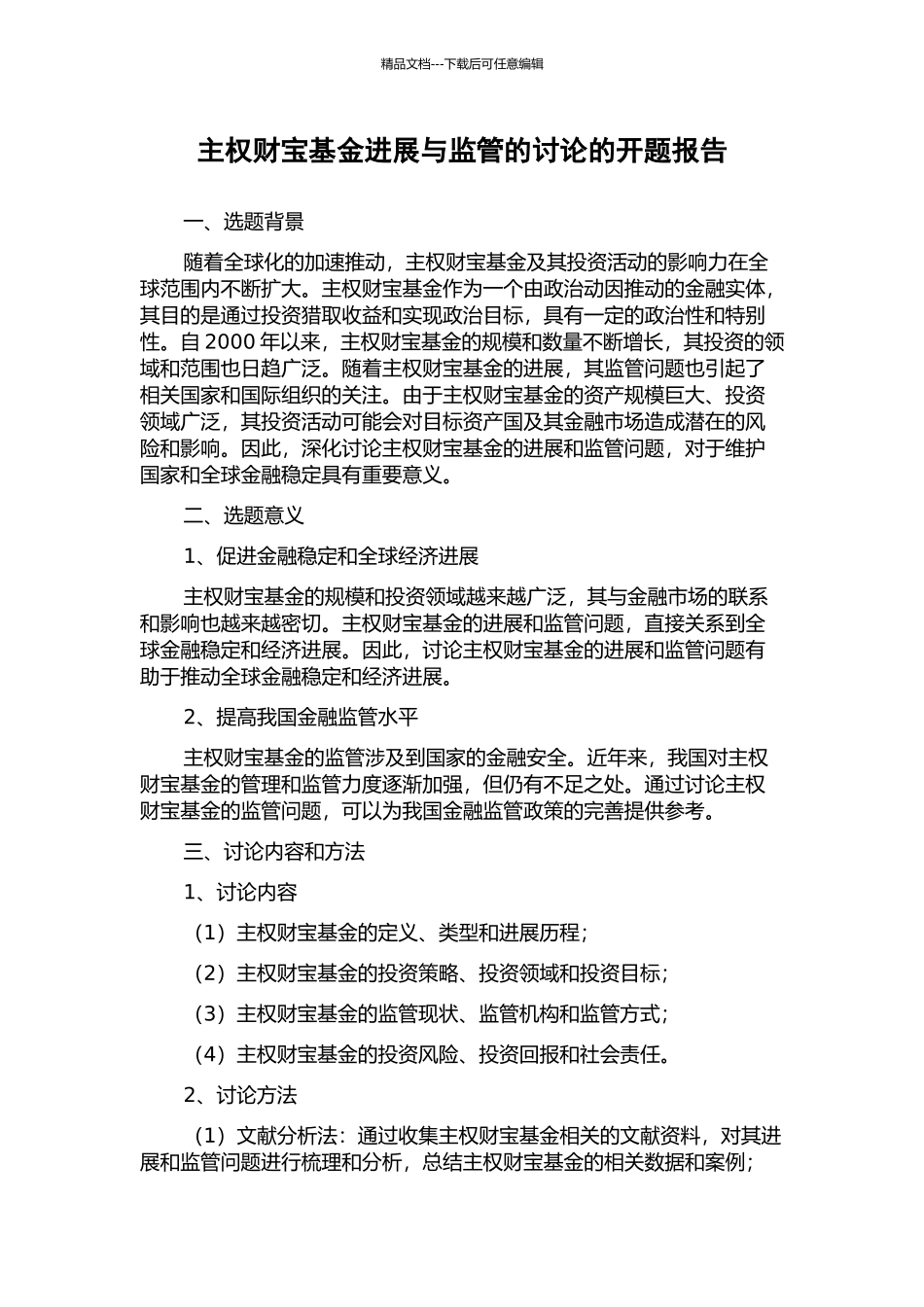 精品文档---下载后可任意编辑

主权财宝基金进展与监管的讨论的开题报告

一、选题背景

随着全球化的加速推动，主权财宝基金及其投资活动的影响力在全球范围内不断扩大。主权财宝基金作为一个由政治动因推动的金融实体，其目的是通过投资猎取收益和实现政治目标，具有一定的政治性和特别性。自 2000 年以来，主权财宝基金的规模和数量不断增长，其投资的领域和范围也日趋广泛。随着主权财宝基金的进展，其监管问题也引起了相关国家和国际组织的关注。由于主权财宝基金的资产规模巨大、投资领域广泛，其投资活动可能会对目标资产国及其金融市场造成潜在的风险和影响。因此，深化讨论主权财宝基金的进展和监管问题，对于维护国家和全球金融稳定具有重要意义。

二、选题意义

1、促进金融稳定和全球经济进展

主权财宝基金的规模和投资领域越来越广泛，其与金融市场的联系和影响也越来越密切。主权财宝基金的进展和监管问题，直接关系到全球金融稳定和经济进展。因此，讨论主权财宝基金的进展和监管问题有助于推动全球金融稳定和经济进展。

2、提高我国金融监管水平

主权财宝基金的监管涉及到国家的金融安全。近年来，我国对主权财宝基金的管理和监管力度逐渐加强，但仍有不足之处。通过讨论主权财宝基金的监管问题，可以为我国金融监管政策的完善提供参考。

三、讨论内容和方法

1、讨论内容

（1）主权财宝基金的定义、类型和进展历程；

（2）主权财宝基金的投资策略、投资领域和投资目标；

（3）主权财宝基金的监管现状、监管机构和监管方式；

（4）主权财宝基金的投资风险、投资回报和社会责任。

2、讨论方法

（1）文献分析法：通过收集主权财宝基金相关的文献资料，对其进展和监管问题进行梳理和分析，总结主权财宝基金的相关数据和案例；